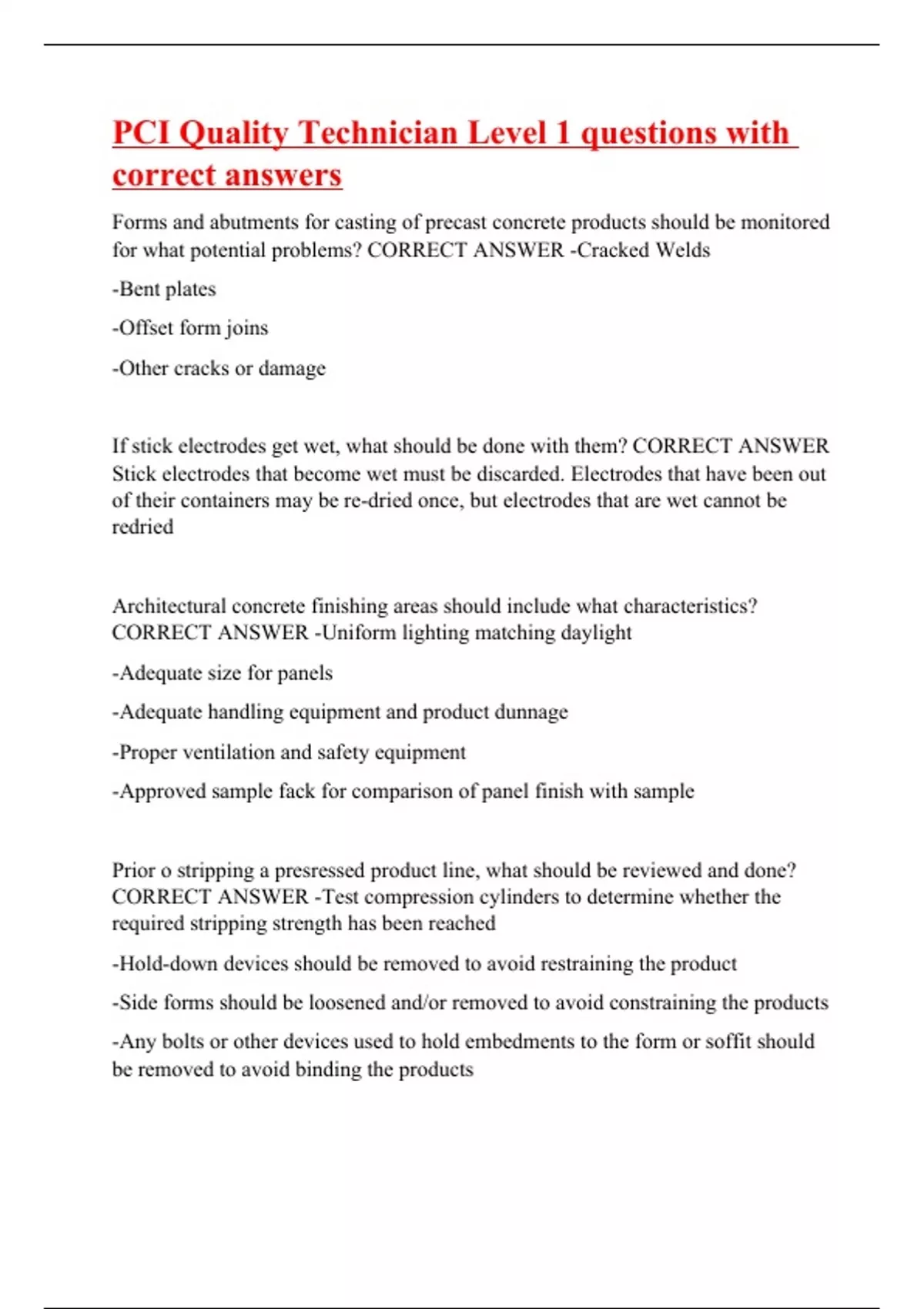 PCI Quality Technician Level 1 questions with correct answers

Forms and abutments for casting of precast concrete products should be monitored for what potential problems? CORRECT ANSWER -Cracked Welds

-Bent plates

-Offset form joins

-Other cracks or damage

If stick electrodes get wet, what should be done with them? CORRECT ANSWER Stick electrodes that become wet must be discarded. Electrodes that have been out of their containers may be re-dried once, but electrodes that are wet cannot be redried

Architectural concrete finishing areas should include what characteristics? CORRECT ANSWER -Uniform lighting matching daylight

-Adequate size for panels

-Adequate handling equipment and product dunnage

-Proper ventilation and safety equipment

-Approved sample fack for comparison of panel finish with sample

Prior o stripping a presressed product line, what should be reviewed and done? CORRECT ANSWER -Test compression cylinders to determine whether the required stripping strength has been reached

-Hold-down devices should be removed to avoid restraining the product

-Side forms should be loosened and/or removed to avoid constraining the products

-Any bolts or other devices used to hold embedments to the form or soffit should be removed to avoid binding the products